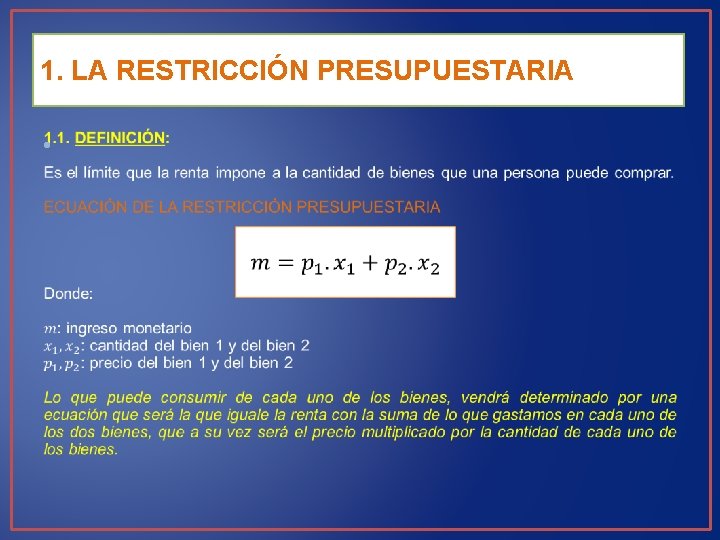 1. LA RESTRICCIÓN PRESUPUESTARIA

1.1. DEFINICIÓN:

Es el límite que la renta impone a la cantidad de bienes que una persona puede comprar.

ECUACIÓN DE LA RESTRICCIÓN PRESUPUESTARIA

$m = p_1.x_1 + p_2.x_2$

Donde:

$m$: ingreso monetario
$x_1, x_2$: cantidad del bien 1 y del bien 2
$p_1, p_2$: precio del bien 1 y del bien 2

Lo que puede consumir de cada uno de los bienes, vendrá determinado por una ecuación que será la que iguale la renta con la suma de lo que gastamos en cada uno de los dos bienes, que a su vez será el precio multiplicado por la cantidad de cada uno de los bienes.